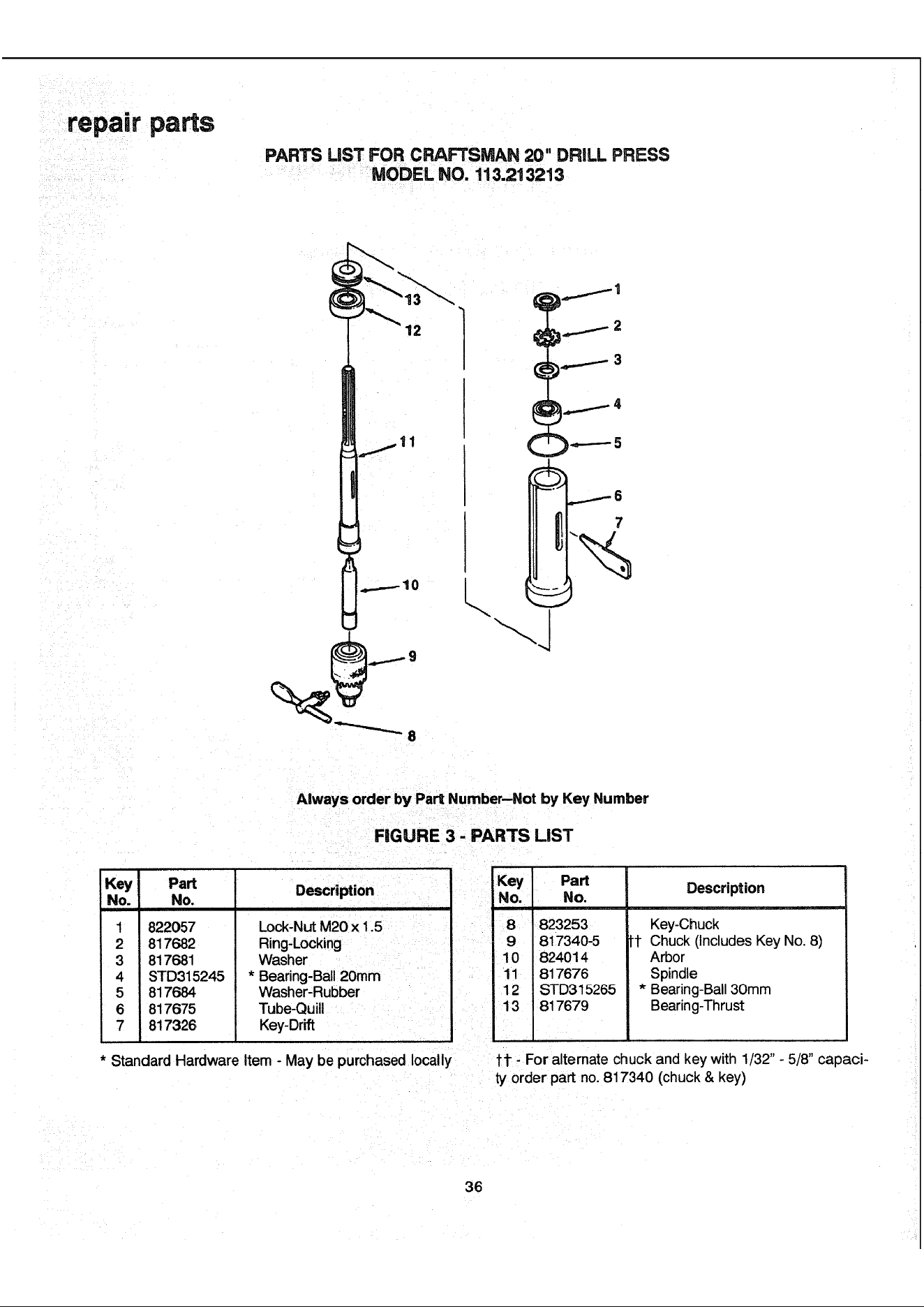 repair parts

PARTS LIST FOR CRAFTSMAN 20" DRILL PRESS
MODEL NO. 113.213213

13
12
11
10
9
8
1
2
3
4
5
6
7

Always order by Part Number—Not by Key Number

FIGURE 3 - PARTS LIST

| Key No. | Part No. | Description |
|---|---|---|
| 1 | 822057 | Lock-Nut M20 x 1.5 |
| 2 | 817682 | Ring-Locking |
| 3 | 817681 | Washer |
| 4 | STD315245 | * Bearing-Ball 20mm |
| 5 | 817684 | Washer-Rubber |
| 6 | 817675 | Tube-Quill |
| 7 | 817326 | Key-Drift |

* Standard Hardware Item - May be purchased locally

| Key No. | Part No. | Description |
|---|---|---|
| 8 | 823253 | Key-Chuck |
| 9 | 817340-5 | †† Chuck (Includes Key No. 8) |
| 10 | 824014 | Arbor |
| 11 | 817676 | Spindle |
| 12 | STD315265 | * Bearing-Ball 30mm |
| 13 | 817679 | Bearing-Thrust |

†† - For alternate chuck and key with 1/32" - 5/8" capacity order part no. 817340 (chuck & key)

36